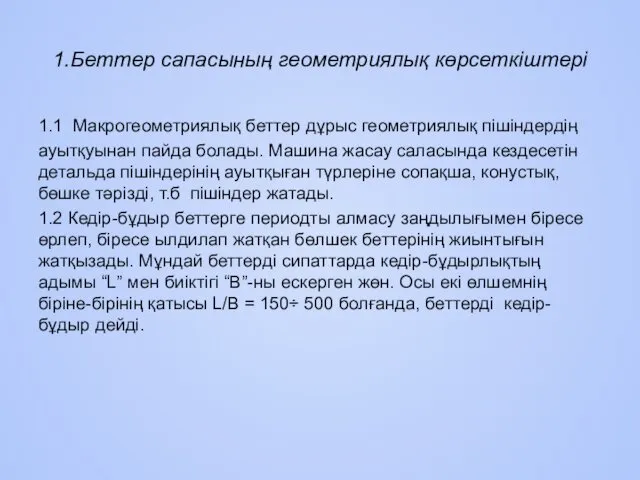 1.Беттер сапасының геометриялық көрсеткіштері

1.1 Макрогеометриялық беттер дұрыс геометриялық пішіндердің ауытқуынан пайда болады. Машина жасау саласында кездесетін детальда пішіндерінің ауытқыған түрлеріне сопақша, конустық, бөшке тәрізді, т.б пішіндер жатады.

1.2 Кедір-бұдыр беттерге периодты алмасу заңдылығымен біресе өрлеп, біресе ылдилап жатқан бөлшек беттерінің жиынтығын жатқызады. Мұндай беттерді сипаттарда кедір-бұдырлықтың адымы “L” мен биіктігі “B”-ны ескерген жөн. Осы екі өлшемнің біріне-бірінің қатысы L/B = 150÷ 500 болғанда, беттерді кедір-бұдыр дейді.